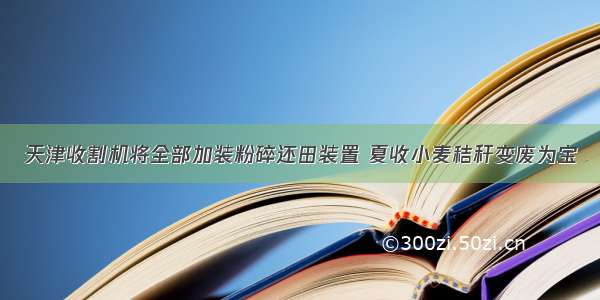 天津收割机将全部加装粉碎还田装置 夏收小麦秸秆变废为宝

©300zi.50zi.cn